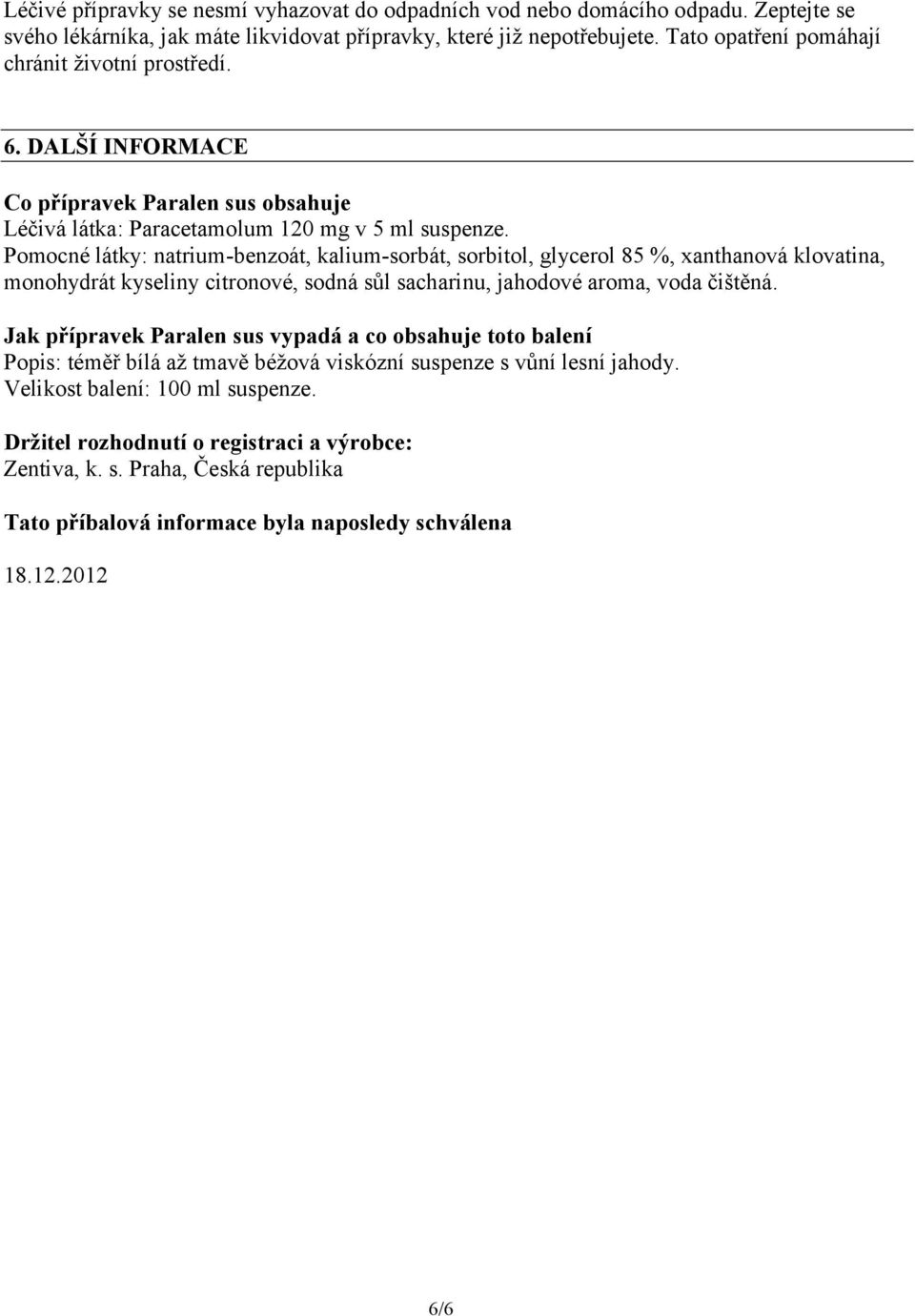 Léčivé přípravky se nesmí vyhazovat do odpadních vod nebo domácího odpadu. Zeptejte se svého lékárníka, jak máte likvidovat přípravky, které již nepotřebujete. Tato opatření pomáhají chránit životní prostředí.

6. DALŠÍ INFORMACE

Co přípravek Paralen sus obsahuje
Léčivá látka: Paracetamolum 120 mg v 5 ml suspenze.
Pomocné látky: natrium-benzoát, kalium-sorbát, sorbitol, glycerol 85 %, xanthanová klovatina, monohydrát kyseliny citronové, sodná sůl sacharinu, jahodové aroma, voda čištěná.

Jak přípravek Paralen sus vypadá a co obsahuje toto balení
Popis: téměř bílá až tmavě béžová viskózní suspenze s vůní lesní jahody.
Velikost balení: 100 ml suspenze.

Držitel rozhodnutí o registraci a výrobce:
Zentiva, k. s. Praha, Česká republika

Tato příbalová informace byla naposledy schválena

18.12.2012

6/6